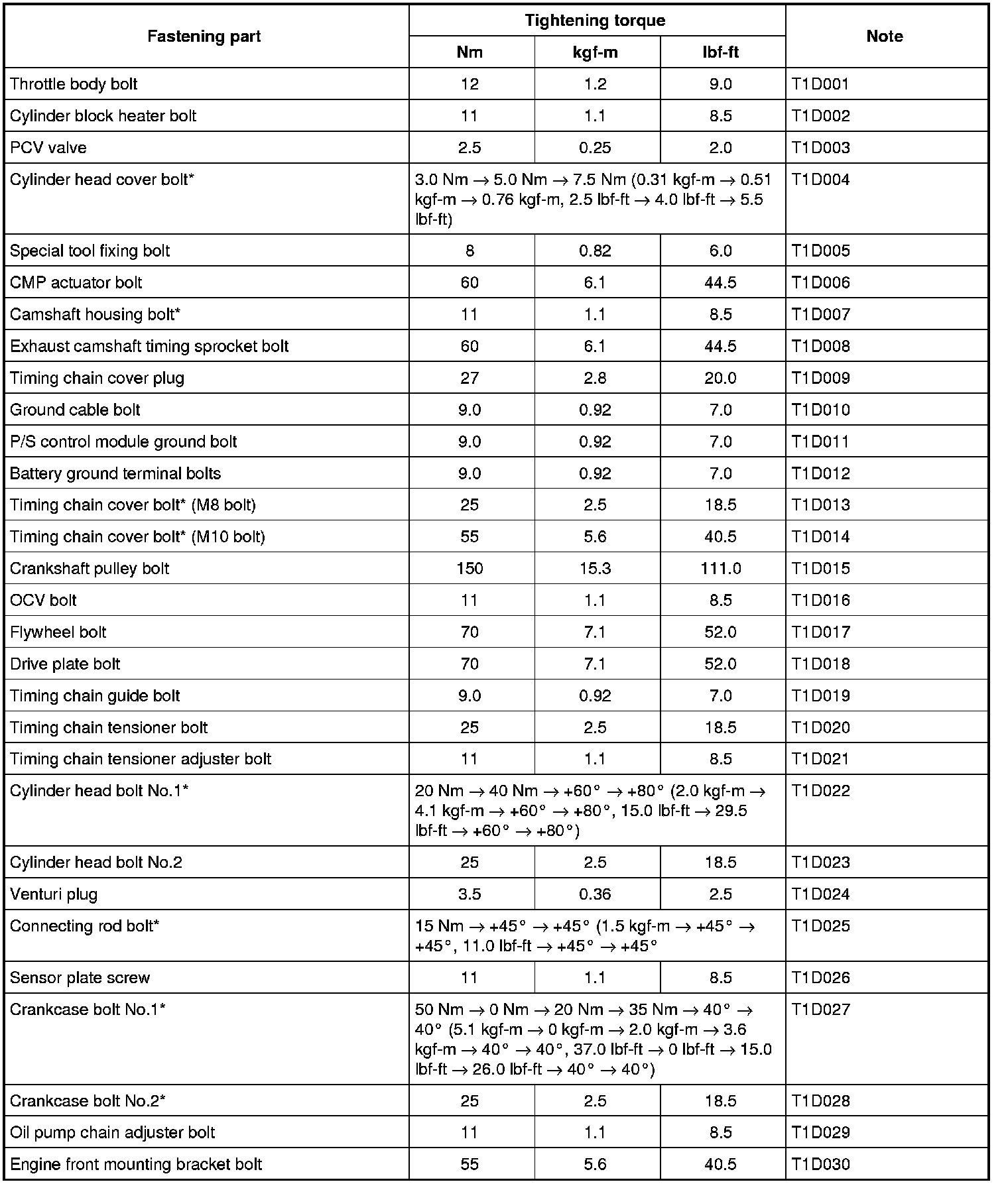 | Fastening part | Tightening torque | | | Note |
|---|---|---|---|---|
| | Nm | kgf-m | lbf-ft | |
| Throttle body bolt | 12 | 1.2 | 9.0 | T1D001 |
| Cylinder block heater bolt | 11 | 1.1 | 8.5 | T1D002 |
| PCV valve | 2.5 | 0.25 | 2.0 | T1D003 |
| Cylinder head cover bolt* | 3.0 Nm → 5.0 Nm → 7.5 Nm (0.31 kgf-m → 0.51 kgf-m → 0.76 kgf-m, 2.5 lbf-ft → 4.0 lbf-ft → 5.5 lbf-ft) | | | T1D004 |
| Special tool fixing bolt | 8 | 0.82 | 6.0 | T1D005 |
| CMP actuator bolt | 60 | 6.1 | 44.5 | T1D006 |
| Camshaft housing bolt* | 11 | 1.1 | 8.5 | T1D007 |
| Exhaust camshaft timing sprocket bolt | 60 | 6.1 | 44.5 | T1D008 |
| Timing chain cover plug | 27 | 2.8 | 20.0 | T1D009 |
| Ground cable bolt | 9.0 | 0.92 | 7.0 | T1D010 |
| P/S control module ground bolt | 9.0 | 0.92 | 7.0 | T1D011 |
| Battery ground terminal bolts | 9.0 | 0.92 | 7.0 | T1D012 |
| Timing chain cover bolt* (M8 bolt) | 25 | 2.5 | 18.5 | T1D013 |
| Timing chain cover bolt* (M10 bolt) | 55 | 5.6 | 40.5 | T1D014 |
| Crankshaft pulley bolt | 150 | 15.3 | 111.0 | T1D015 |
| OCV bolt | 11 | 1.1 | 8.5 | T1D016 |
| Flywheel bolt | 70 | 7.1 | 52.0 | T1D017 |
| Drive plate bolt | 70 | 7.1 | 52.0 | T1D018 |
| Timing chain guide bolt | 9.0 | 0.92 | 7.0 | T1D019 |
| Timing chain tensioner bolt | 25 | 2.5 | 18.5 | T1D020 |
| Timing chain tensioner adjuster bolt | 11 | 1.1 | 8.5 | T1D021 |
| Cylinder head bolt No.1* | 20 Nm → 40 Nm → +60° → +80° (2.0 kgf-m → 4.1 kgf-m → +60° → +80°, 15.0 lbf-ft → 29.5 lbf-ft → +60° → +80°) | | | T1D022 |
| Cylinder head bolt No.2 | 25 | 2.5 | 18.5 | T1D023 |
| Venturi plug | 3.5 | 0.36 | 2.5 | T1D024 |
| Connecting rod bolt* | 15 Nm → +45° → +45° (1.5 kgf-m → +45° → +45°, 11.0 lbf-ft → +45° → +45° | | | T1D025 |
| Sensor plate screw | 11 | 1.1 | 8.5 | T1D026 |
| Crankcase bolt No.1* | 50 Nm → 0 Nm → 20 Nm → 35 Nm → 40° → 40° (5.1 kgf-m → 0 kgf-m → 2.0 kgf-m → 3.6 kgf-m → 40° → 40°, 37.0 lbf-ft → 0 lbf-ft → 15.0 lbf-ft → 26.0 lbf-ft → 40° → 40°) | | | T1D027 |
| Crankcase bolt No.2* | 25 | 2.5 | 18.5 | T1D028 |
| Oil pump chain adjuster bolt | 11 | 1.1 | 8.5 | T1D029 |
| Engine front mounting bracket bolt | 55 | 5.6 | 40.5 | T1D030 |